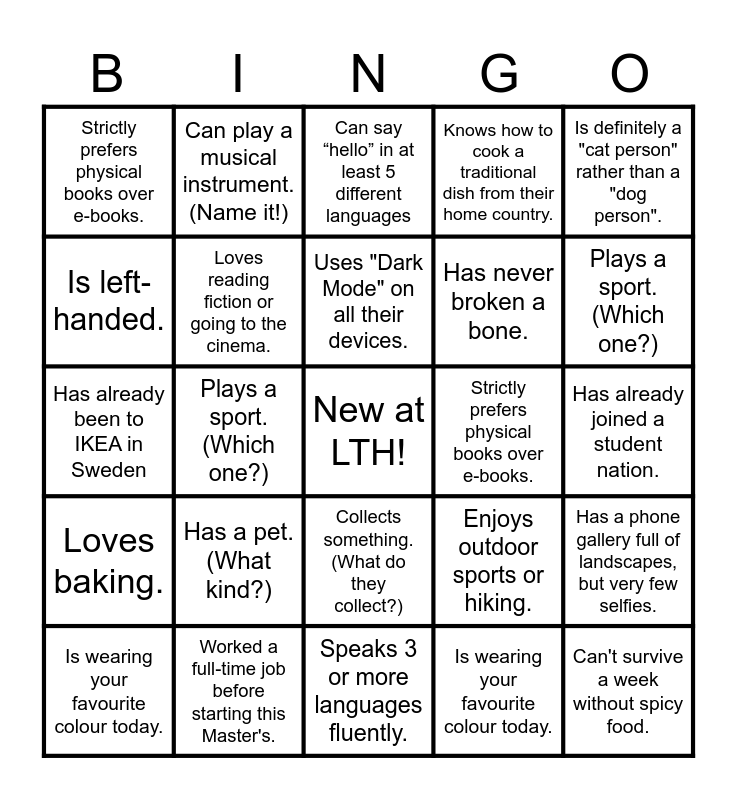 | B | I | N | G | O |
|---|---|---|---|---|
| Strictly prefers physical books over e-books. | Can play a musical instrument. (Name it!) | Can say “hello” in at least 5 different languages | Knows how to cook a traditional dish from their home country. | Is definitely a "cat person" rather than a "dog person". |
| Is left-handed. | Loves reading fiction or going to the cinema. | Uses "Dark Mode" on all their devices. | Has never broken a bone. | Plays a sport. (Which one?) |
| Has already been to IKEA in Sweden | Plays a sport. (Which one?) | New at LTH! | Strictly prefers physical books over e-books. | Has already joined a student nation. |
| Loves baking. | Has a pet. (What kind?) | Collects something. (What do they collect?) | Enjoys outdoor sports or hiking. | Has a phone gallery full of landscapes, but very few selfies. |
| Is wearing your favourite colour today. | Worked a full-time job before starting this Master's. | Speaks 3 or more languages fluently. | Is wearing your favourite colour today. | Can't survive a week without spicy food. |